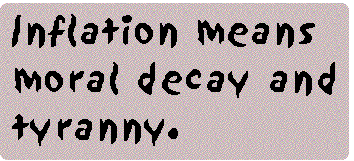 Inflation means moral decay and tyranny.